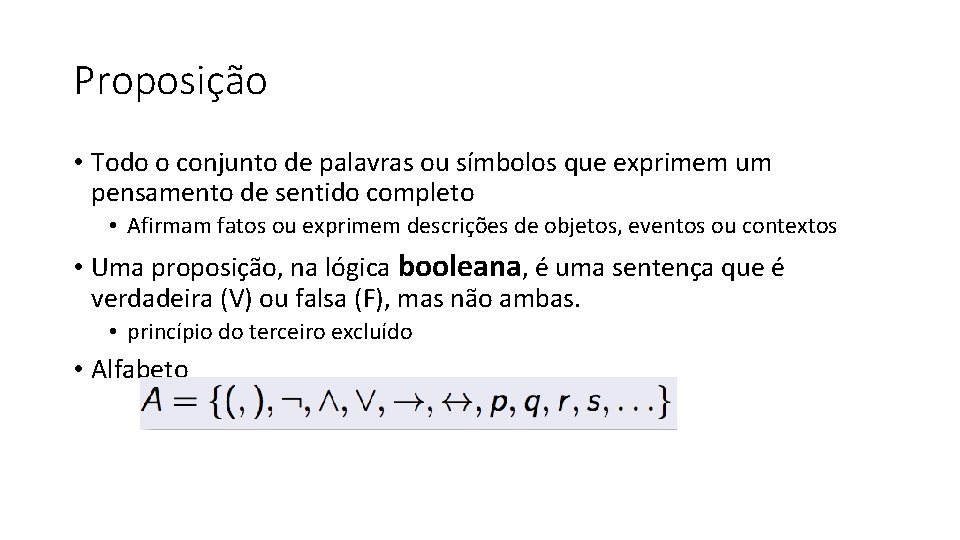 Proposição

• Todo o conjunto de palavras ou símbolos que exprimem um pensamento de sentido completo

• Afirmam fatos ou exprimem descrições de objetos, eventos ou contextos

• Uma proposição, na lógica booleana, é uma sentença que é verdadeira (V) ou falsa (F), mas não ambas.

• princípio do terceiro excluído

• Alfabeto

$A = \{(, ), \neg, \wedge, \vee, \rightarrow, \leftrightarrow, p, q, r, s, \ldots\}$